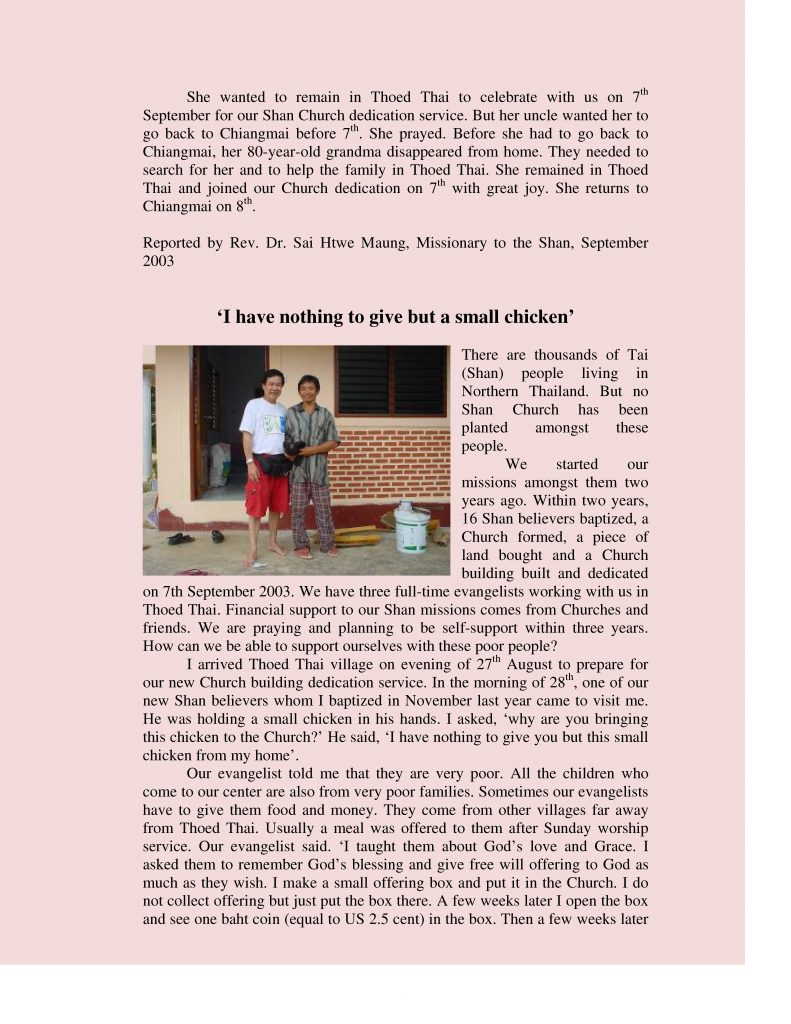 She wanted to remain in Thoed Thai to celebrate with us on 7$^{th}$ September for our Shan Church dedication service. But her uncle wanted her to go back to Chiangmai before 7$^{th}$. She prayed. Before she had to go back to Chiangmai, her 80-year-old grandma disappeared from home. They needed to search for her and to help the family in Thoed Thai. She remained in Thoed Thai and joined our Church dedication on 7$^{th}$ with great joy. She returns to Chiangmai on 8$^{th}$.

Reported by Rev. Dr. Sai Htwe Maung, Missionary to the Shan, September 2003

‘I have nothing to give but a small chicken’

There are thousands of Tai (Shan) people living in Northern Thailand. But no Shan Church has been planted amongst these people.

We started our missions amongst them two years ago. Within two years, 16 Shan believers baptized, a Church formed, a piece of land bought and a Church building built and dedicated on 7th September 2003. We have three full-time evangelists working with us in Thoed Thai. Financial support to our Shan missions comes from Churches and friends. We are praying and planning to be self-support within three years. How can we be able to support ourselves with these poor people?

I arrived Thoed Thai village on evening of 27$^{th}$ August to prepare for our new Church building dedication service. In the morning of 28$^{th}$, one of our new Shan believers whom I baptized in November last year came to visit me. He was holding a small chicken in his hands. I asked, ‘why are you bringing this chicken to the Church?’ He said, ‘I have nothing to give you but this small chicken from my home’.

Our evangelist told me that they are very poor. All the children who come to our center are also from very poor families. Sometimes our evangelists have to give them food and money. They come from other villages far away from Thoed Thai. Usually a meal was offered to them after Sunday worship service. Our evangelist said. ‘I taught them about God’s love and Grace. I asked them to remember God’s blessing and give free will offering to God as much as they wish. I make a small offering box and put it in the Church. I do not collect offering but just put the box there. A few weeks later I open the box and see one baht coin (equal to US 2.5 cent) in the box. Then a few weeks later